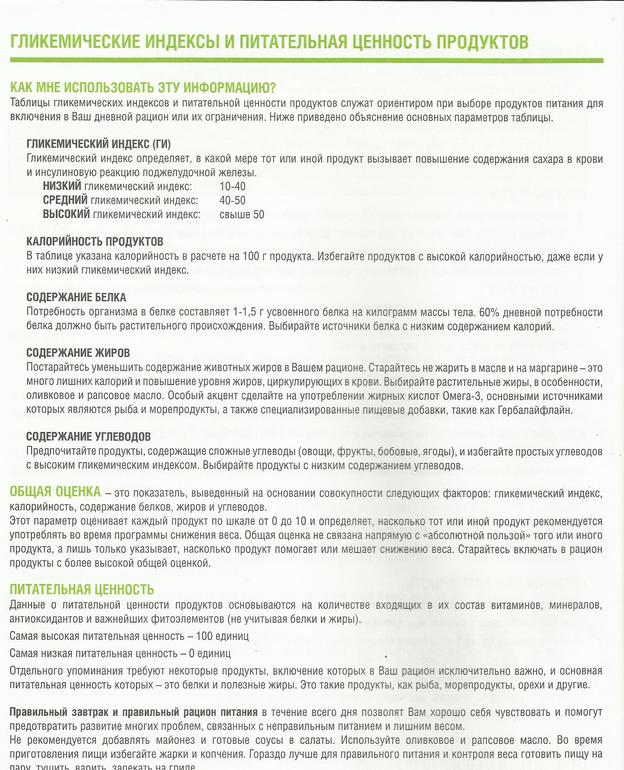 ГЛИКЕМИЧЕСКИЕ ИНДЕКСЫ И ПИТАТЕЛЬНАЯ ЦЕННОСТЬ ПРОДУКТОВ

КАК МНЕ ИСПОЛЬЗОВАТЬ ЭТУ ИНФОРМАЦИЮ?

Таблицы гликемических индексов и питательной ценности продуктов служат ориентиром при выборе продуктов питания для включения в Ваш дневной рацион или их ограничения. Ниже приведено объяснение основных параметров таблицы.

ГЛИКЕМИЧЕСКИЙ ИНДЕКС (ГИ)

Гликемический индекс определяет, в какой мере тот или иной продукт вызывает повышение содержания сахара в крови и инсулиновую реакцию поджелудочной железы.

НИЗКИЙ гликемический индекс: 10-40
СРЕДНИЙ гликемический индекс: 40-50
ВЫСОКИЙ гликемический индекс: свыше 50

КАЛОРИЙНОСТЬ ПРОДУКТОВ

В таблице указана калорийность в расчете на 100 г продукта. Избегайте продуктов с высокой калорийностью, даже если у них низкий гликемический индекс.

СОДЕРЖАНИЕ БЕЛКА

Потребность организма в белке составляет 1-1,5 г усвоенного белка на килограмм массы тела. 60% дневной потребности белка должно быть растительного происхождения. Выбирайте источники белка с низким содержанием калорий.

СОДЕРЖАНИЕ ЖИРОВ

Постарайтесь уменьшить содержание животных жиров в Вашем рационе. Старайтесь не жарить в масле и на маргарине – это много лишних калорий и повышение уровня жиров, циркулирующих в крови. Выбирайте растительные жиры, в особенности, оливковое и рапсовое масло. Особый акцент сделайте на употреблении жирных кислот Омега-3, основными источниками которых являются рыба и морепродукты, а также специализированные пищевые добавки, такие как Гербалайфлайн.

СОДЕРЖАНИЕ УГЛЕВОДОВ

Предпочитайте продукты, содержащие сложные углеводы (овощи, фрукты, бобовые, ягоды), и избегайте простых углеводов с высоким гликемическим индексом. Выбирайте продукты с низким содержанием углеводов.

ОБЩАЯ ОЦЕНКА – это показатель, выведенный на основании совокупности следующих факторов: гликемический индекс, калорийность, содержание белков, жиров и углеводов.

Этот параметр оценивает каждый продукт по шкале от 0 до 10 и определяет, насколько тот или иной продукт рекомендуется употреблять во время программы снижения веса. Общая оценка не связана напрямую с «абсолютной пользой» того или иного продукта, а лишь только указывает, насколько продукт помогает или мешает снижению веса. Старайтесь включать в рацион продукты с более высокой общей оценкой.

ПИТАТЕЛЬНАЯ ЦЕННОСТЬ

Данные о питательной ценности продуктов основываются на количестве входящих в их состав витаминов, минералов, антиоксидантов и важнейших фитоэлементов (не учитывая белки и жиры).

Самая высокая питательная ценность – 100 единиц

Самая низкая питательная ценность – 0 единиц

Отдельного упоминания требуют некоторые продукты, включение которых в Ваш рацион исключительно важно, и основная питательная ценность которых – это белки и полезные жиры. Это такие продукты, как рыба, морепродукты, орехи и другие.

Правильный завтрак и правильный рацион питания в течение всего дня позволят Вам хорошо себя чувствовать и помогут предотвратить развитие многих проблем, связанных с неправильным питанием и лишним весом.

Не рекомендуется добавлять майонез и готовые соусы в салаты. Используйте оливковое и рапсовое масло. Во время приготовления пищи избегайте жарки и копчения. Гораздо лучше для правильного питания и контроля веса готовить пищу на пару, тушить, варить, запекать на гриле.